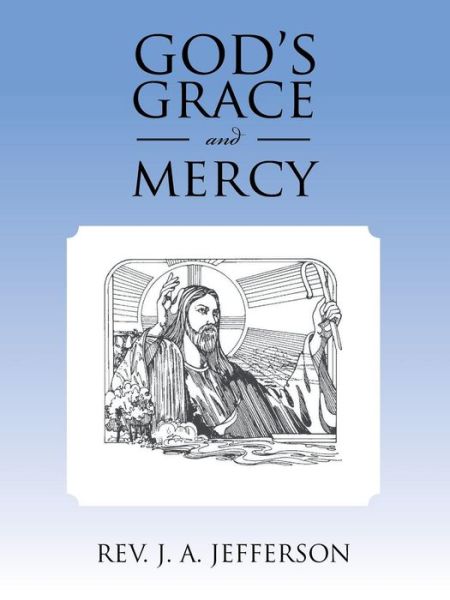 GOD'S GRACE

and

MERCY

REV. J. A. JEFFERSON